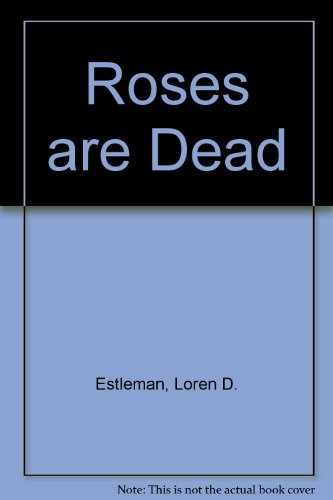 Roses are Dead

Estleman, Loren D.

Note: This is not the actual book cover